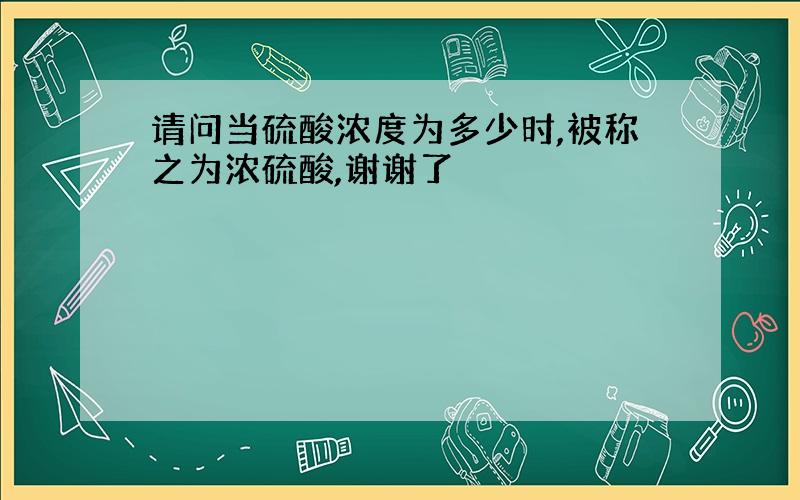 请问当硫酸浓度为多少时,被称之为浓硫酸,谢谢了